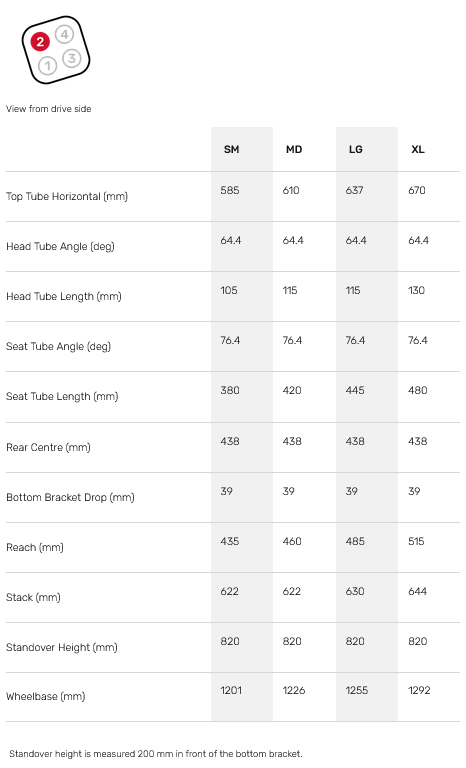 2 4 1 3

View from drive side

| | SM | MD | LG | XL |
|---|---|---|---|---|
| Top Tube Horizontal (mm) | 585 | 610 | 637 | 670 |
| Head Tube Angle (deg) | 64.4 | 64.4 | 64.4 | 64.4 |
| Head Tube Length (mm) | 105 | 115 | 115 | 130 |
| Seat Tube Angle (deg) | 76.4 | 76.4 | 76.4 | 76.4 |
| Seat Tube Length (mm) | 380 | 420 | 445 | 480 |
| Rear Centre (mm) | 438 | 438 | 438 | 438 |
| Bottom Bracket Drop (mm) | 39 | 39 | 39 | 39 |
| Reach (mm) | 435 | 460 | 485 | 515 |
| Stack (mm) | 622 | 622 | 630 | 644 |
| Standover Height (mm) | 820 | 820 | 820 | 820 |
| Wheelbase (mm) | 1201 | 1226 | 1255 | 1292 |

Standover height is measured 200 mm in front of the bottom bracket.